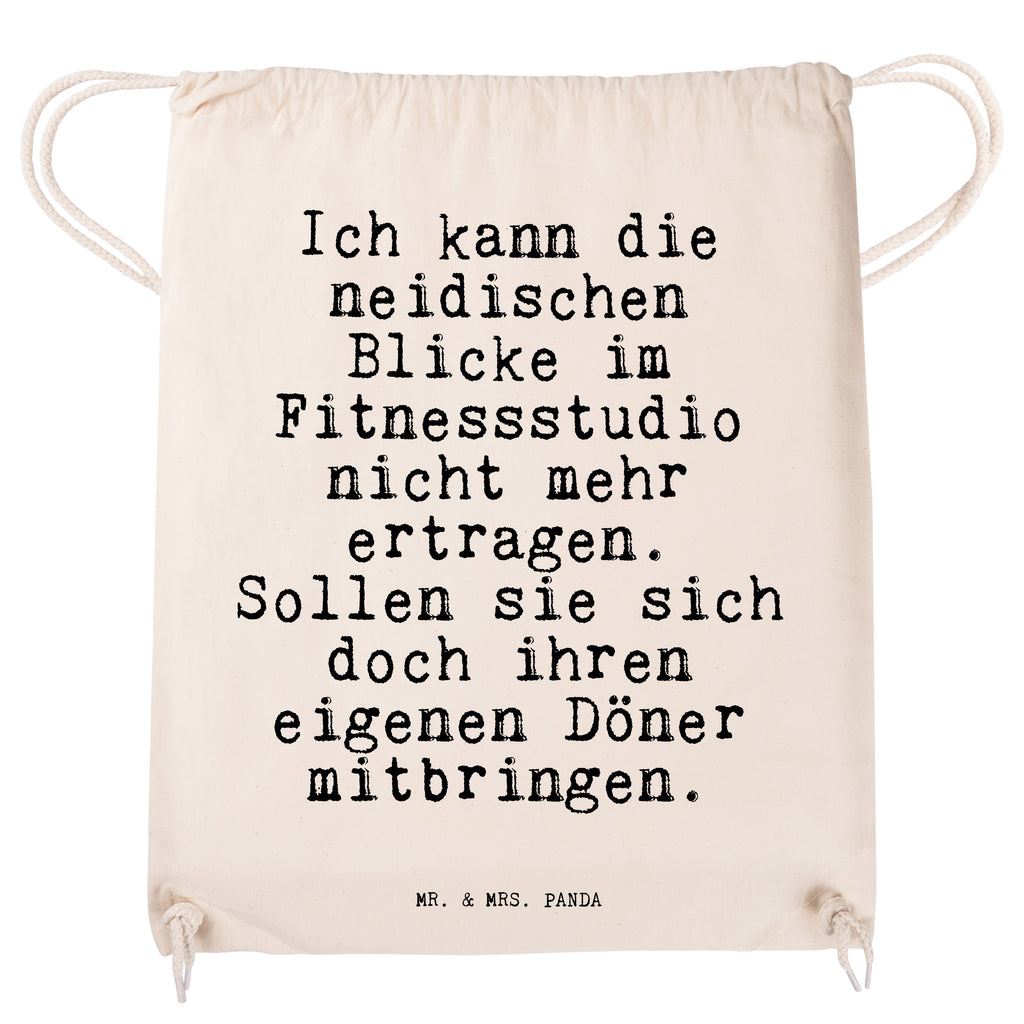 Ich kann die neidischen Blicke im Fitnessstudio nicht mehr ertragen. Sollen sie sich doch ihren eigenen Döner mitbringen.

MR. & MRS. PANDA